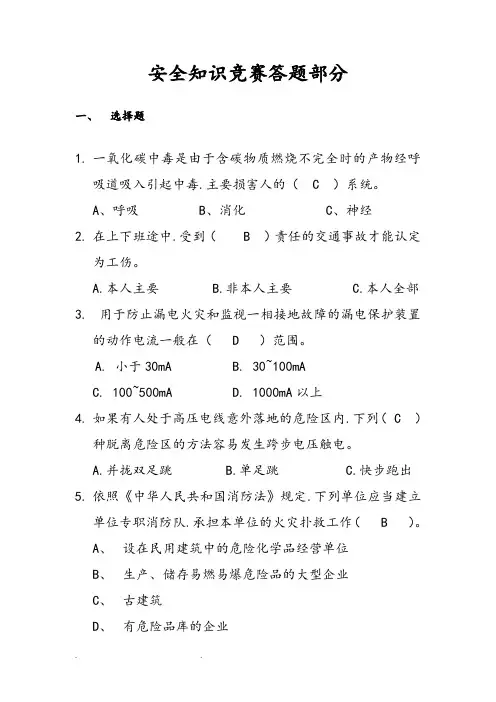 安全知识竞赛答题部分

一、 选择题

1. 一氧化碳中毒是由于含碳物质燃烧不完全时的产物经呼吸道吸入引起中毒.主要损害人的（ C ）系统。

A、呼吸 B、消化 C、神经

2. 在上下班途中.受到（ B ）责任的交通事故才能认定为工伤。

A.本人主要 B.非本人主要 C.本人全部

3. 用于防止漏电火灾和监视一相接地故障的漏电保护装置的动作电流一般在（ D ）范围。

A. 小于 30mA B. 30~100mA

C. 100~500mA D. 1000mA 以上

4. 如果有人处于高压电线意外落地的危险区内.下列（ C ）种脱离危险区的方法容易发生跨步电压触电。

A.并拢双足跳 B.单足跳 C.快步跑出

5. 依照《中华人民共和国消防法》规定.下列单位应当建立单位专职消防队.承担本单位的火灾扑救工作（ B ）。

A、 设在民用建筑中的危险化学品经营单位

B、 生产、储存易燃易爆危险品的大型企业

C、 古建筑

D、 有危险品库的企业